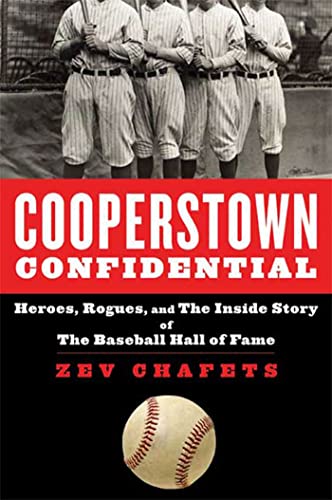 COOPERSTOWN
CONFIDENTIAL

Heroes, Rogues, and The Inside Story of The Baseball Hall of Fame

ZEV CHAFETS